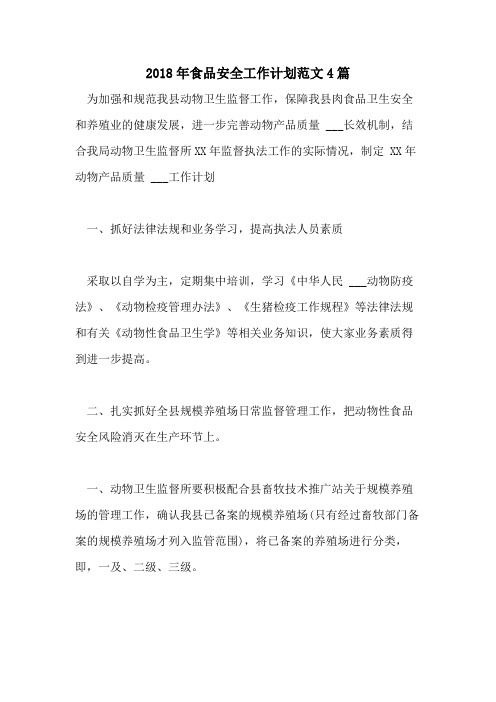 2018年食品安全工作计划范文4篇

为加强和规范我县动物卫生监督工作，保障我县肉食品卫生安全和养殖业的健康发展，进一步完善动物产品质量 ___长效机制，结合我局动物卫生监督所XX年监督执法工作的实际情况，制定 XX年动物产品质量 ___工作计划

一、抓好法律法规和业务学习，提高执法人员素质

采取以自学为主，定期集中培训，学习《中华人民 ___动物防疫法》、《动物检疫管理办法》、《生猪检疫工作规程》等法律法规和有关《动物性食品卫生学》等相关业务知识，使大家业务素质得到进一步提高。

二、扎实抓好全县规模养殖场日常监督管理工作，把动物性食品安全风险消灭在生产环节上。

一、动物卫生监督所要积极配合县畜牧技术推广站关于规模养殖场的管理工作，确认我县已备案的规模养殖场(只有经过畜牧部门备案的规模养殖场才列入监管范围)，将已备案的养殖场进行分类，即，一及、二级、三级。